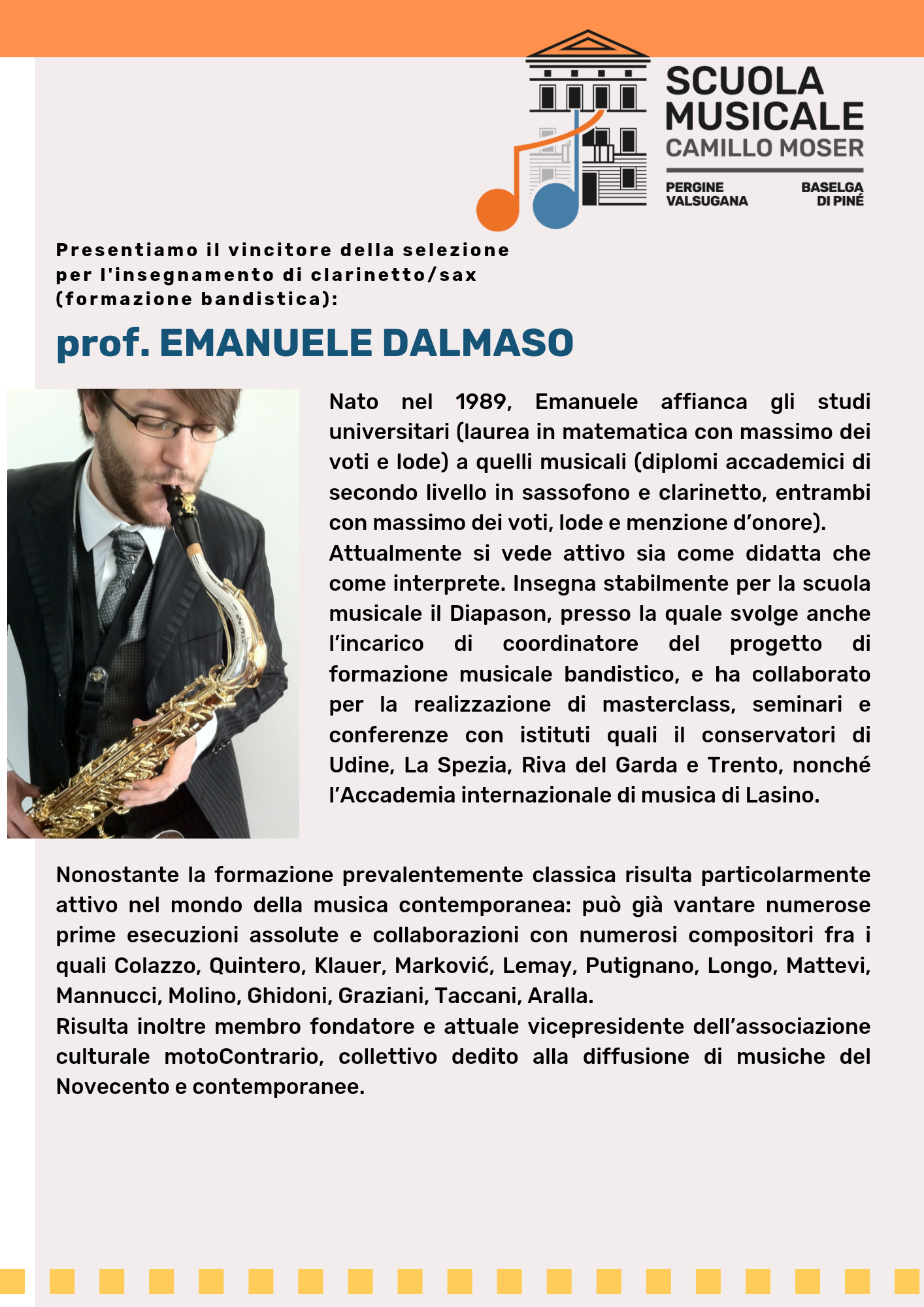 SCUOLA MUSICALE
CAMILLO MOSER

PERGINE VALSUGANA
BASELGA DI PINÉ

Presentiamo il vincitore della selezione per l'insegnamento di clarinetto/sax (formazione bandistica):

prof. EMANUELE DALMASO

Nato nel 1989, Emanuele affianca gli studi universitari (laurea in matematica con massimo dei voti e lode) a quelli musicali (diplomi accademici di secondo livello in sassofono e clarinetto, entrambi con massimo dei voti, lode e menzione d'onore).
Attualmente si vede attivo sia come didatta che come interprete. Insegna stabilmente per la scuola musicale il Diapason, presso la quale svolge anche l'incarico di coordinatore del progetto di formazione musicale bandistico, e ha collaborato per la realizzazione di masterclass, seminari e conferenze con istituti quali il conservatori di Udine, La Spezia, Riva del Garda e Trento, nonché l'Accademia internazionale di musica di Lasino.

Nonostante la formazione prevalentemente classica risulta particolarmente attivo nel mondo della musica contemporanea: può già vantare numerose prime esecuzioni assolute e collaborazioni con numerosi compositori fra i quali Colazzo, Quintero, Klauer, Marković, Lemay, Putignano, Longo, Mattevi, Mannucci, Molino, Ghidoni, Graziani, Taccani, Aralla.
Risulta inoltre membro fondatore e attuale vicepresidente dell'associazione culturale motoContrario, collettivo dedito alla diffusione di musiche del Novecento e contemporanee.